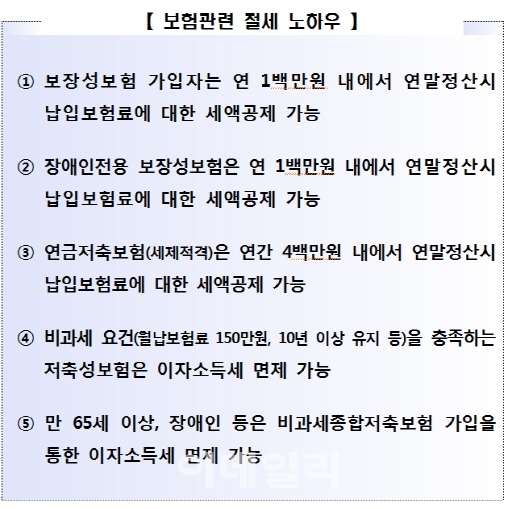 【 보험관련 절세 노하우 】

① 보장성보험 가입자는 연 1백만원 내에서 연말정산시 납입보험료에 대한 세액공제 가능

② 장애인전용 보장성보험은 연 1백만원 내에서 연말정산시 납입보험료에 대한 세액공제 가능

③ 연금저축보험(세제적격)은 연간 4백만원 내에서 연말정산시 납입보험료에 대한 세액공제 가능

④ 비과세 요건(월납보험료 150만원, 10년 이상 유지 등)을 충족하는 저축성보험은 이자소득세 면제 가능

⑤ 만 65세 이상, 장애인 등은 비과세종합저축보험 가입을 통한 이자소득세 면제 가능

이데일리